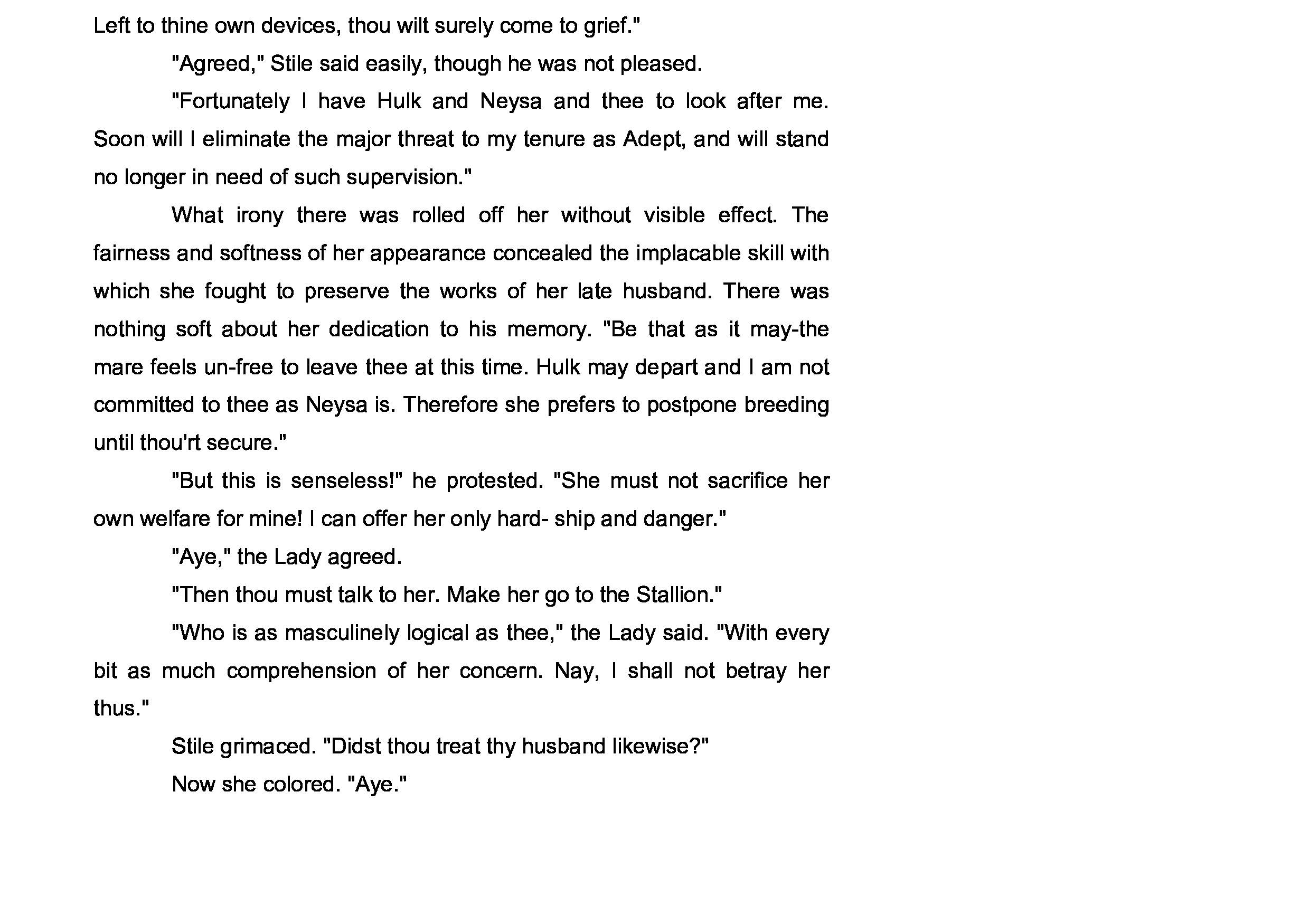 Left to thine own devices, thou wilt surely come to grief."

"Agreed," Stile said easily, though he was not pleased.

"Fortunately I have Hulk and Neysa and thee to look after me. Soon will I eliminate the major threat to my tenure as Adept, and will stand no longer in need of such supervision."

What irony there was rolled off her without visible effect. The fairness and softness of her appearance concealed the implacable skill with which she fought to preserve the works of her late husband. There was nothing soft about her dedication to his memory. "Be that as it may-the mare feels un-free to leave thee at this time. Hulk may depart and I am not committed to thee as Neysa is. Therefore she prefers to postpone breeding until thou'rt secure."

"But this is senseless!" he protested. "She must not sacrifice her own welfare for mine! I can offer her only hard- ship and danger."

"Aye," the Lady agreed.

"Then thou must talk to her. Make her go to the Stallion."

"Who is as masculinely logical as thee," the Lady said. "With every bit as much comprehension of her concern. Nay, I shall not betray her thus."

Stile grimaced. "Didst thou treat thy husband likewise?"

Now she colored. "Aye."